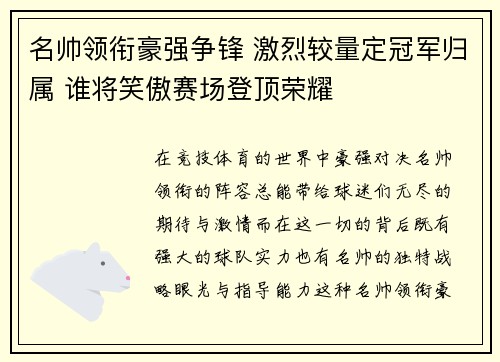 名帅领衔豪强争锋 激烈较量定冠军归属 谁将笑傲赛场登顶荣耀

在竞技体育的世界中豪强对决名帅领衔的阵容总能带给球迷们无尽的期待与激情而在这一切的背后既有强大的球队实力也有名帅的独特战略眼光与指导能力这种名帅领衔豪